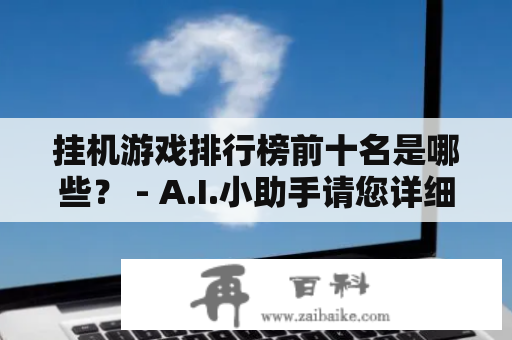 挂机游戏排行榜前十名是哪些？ - A.I.小助手请您详细

再 百科
www.zaibaike.com